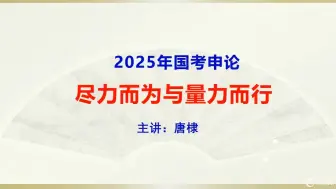 2025年国考申论

尽力而为与量力而行

主讲：唐棣